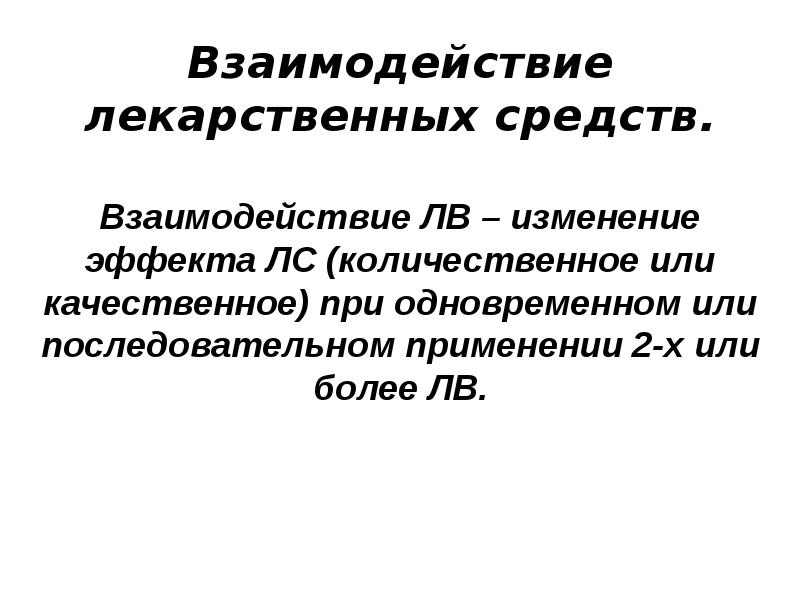 Взаимодействие лекарственных средств.

Взаимодействие ЛВ – изменение эффекта ЛС (количественное или качественное) при одновременном или последовательном применении 2-х или более ЛВ.